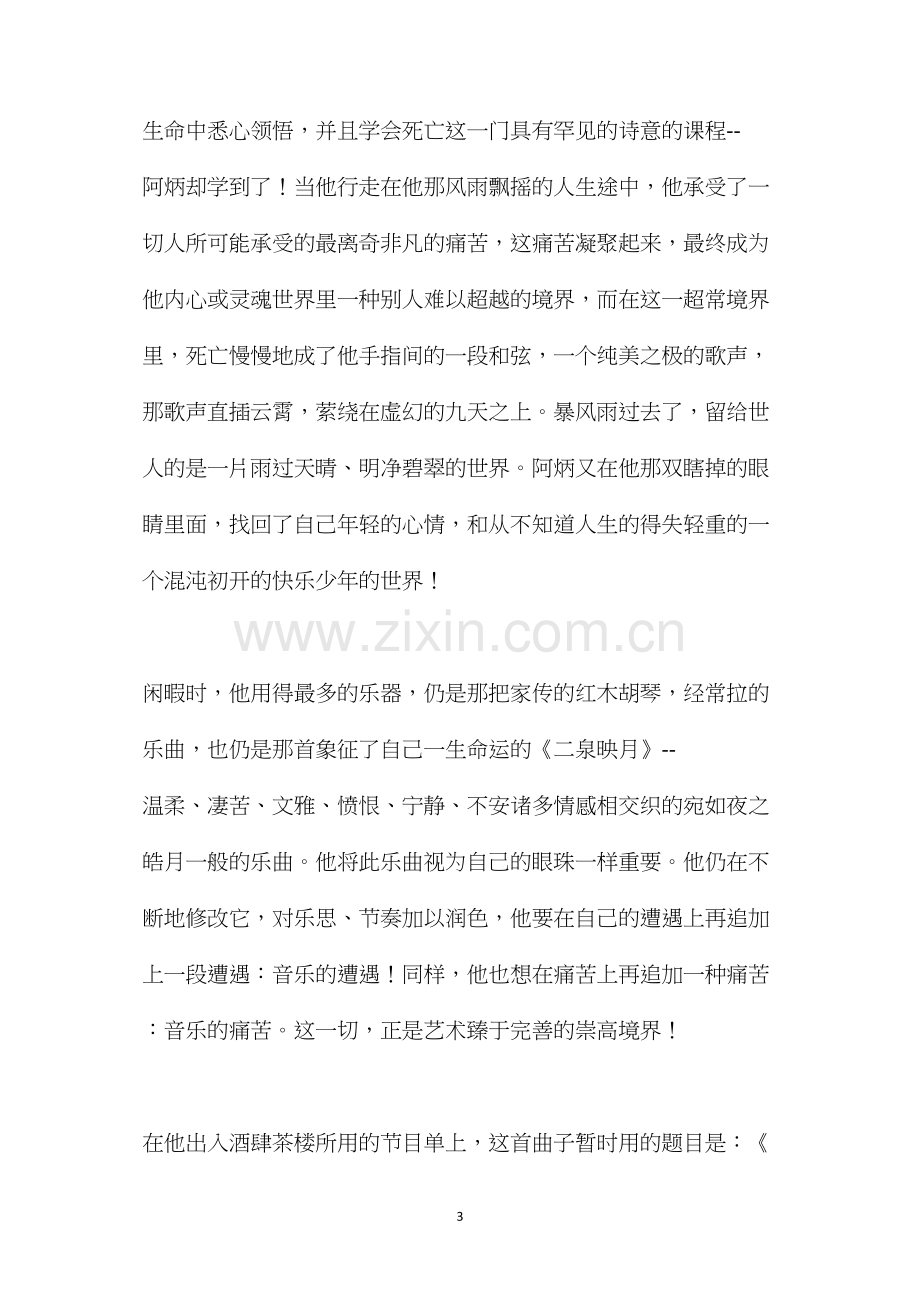 生命中悉心领悟，并且学会死亡这一门具有罕见的诗意的课程--阿炳却学到了！当他行走在他那风雨飘摇的人生途中，他承受了一切人所可能承受的最离奇非凡的痛苦，这痛苦凝聚起来，最终成为他内心或灵魂世界里一种别人难以超越的境界，而在这一超常境界里，死亡慢慢地成了他手指间的一段和弦，一个纯美之极的歌声，那歌声直插云霄，萦绕在虚幻的九天之上。暴风雨过去了，留给世人的是一片雨过天晴、明净碧翠的世界。阿炳又在他那双瞎掉的眼睛里面，找回了自己年轻的心情，和从不知道人生的得失轻重的一个混沌初开的快乐少年的世界！

闲暇时，他用得最多的乐器，仍是那把家传的红木胡琴，经常拉的乐曲，也仍是那首象征了自己一生命运的《二泉映月》--温柔、凄苦、文雅、愤恨、宁静、不安诸多情感相交织的宛如夜之皓月一般的乐曲。他将此乐曲视为自己的眼珠一样重要。他仍在不断地修改它，对乐思、节奏加以润色，他要在自己的遭遇上再追加上一段遭遇：音乐的遭遇！同样，他也想在痛苦上再追加一种痛苦：音乐的痛苦。这一切，正是艺术臻于完善的崇高境界！

在他出入酒肆茶楼所用的节目单上，这首曲子暂时用的题目是：《

3

www.zixin.com.cn